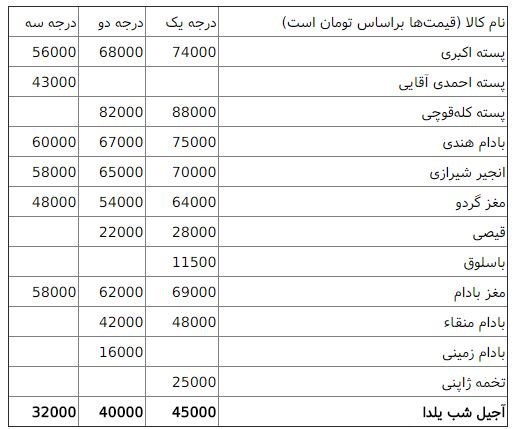 | نام کالا (قیمت‌ها براساس تومان است) | درجه یک | درجه دو | درجه سه |
|---|---|---|---|
| پسته اکبری | 74000 | 68000 | 56000 |
| پسته احمدی آقایی | | | 43000 |
| پسته کله‌قوچی | 88000 | 82000 | |
| بادام هندی | 75000 | 67000 | 60000 |
| انجیر شیرازی | 70000 | 65000 | 58000 |
| مغز گردو | 64000 | 54000 | 48000 |
| قیصی | 28000 | 22000 | |
| باسلوق | 11500 | | |
| مغز بادام | 69000 | 62000 | 58000 |
| بادام منقاء | 48000 | 42000 | |
| بادام زمینی | | 16000 | |
| تخمه ژاپنی | 25000 | | |
| **آجیل شب یلدا** | **45000** | **40000** | **32000** |